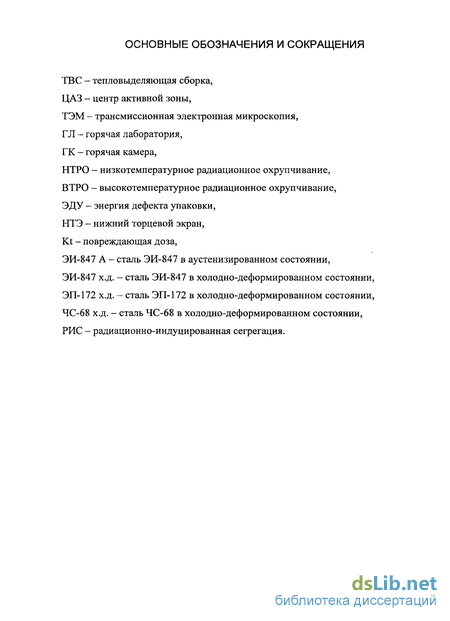 ОСНОВНЫЕ ОБОЗНАЧЕНИЯ И СОКРАЩЕНИЯ

ТВС – тепловыделяющая сборка,

ЦАЗ – центр активной зоны,

ТЭМ – трансмиссионная электронная микроскопия,

ГЛ – горячая лаборатория,

ГК – горячая камера,

НТРО – низкотемпературное радиационное охрупчивание,

ВТРО – высокотемпературное радиационное охрупчивание,

ЭДУ – энергия дефекта упаковки,

НТЭ – нижний торцевой экран,

Kt – повреждающая доза,

ЭИ-847 А – сталь ЭИ-847 в аустенизированном состоянии,

ЭИ-847 х.д. – сталь ЭИ-847 в холодно-деформированном состоянии,

ЭП-172 х.д. – сталь ЭП-172 в холодно-деформированном состоянии,

ЧС-68 х.д. – сталь ЧС-68 в холодно-деформированном состоянии,

РИС – радиационно-индуцированная сегрегация.

dsLib.net
библиотека диссертаций